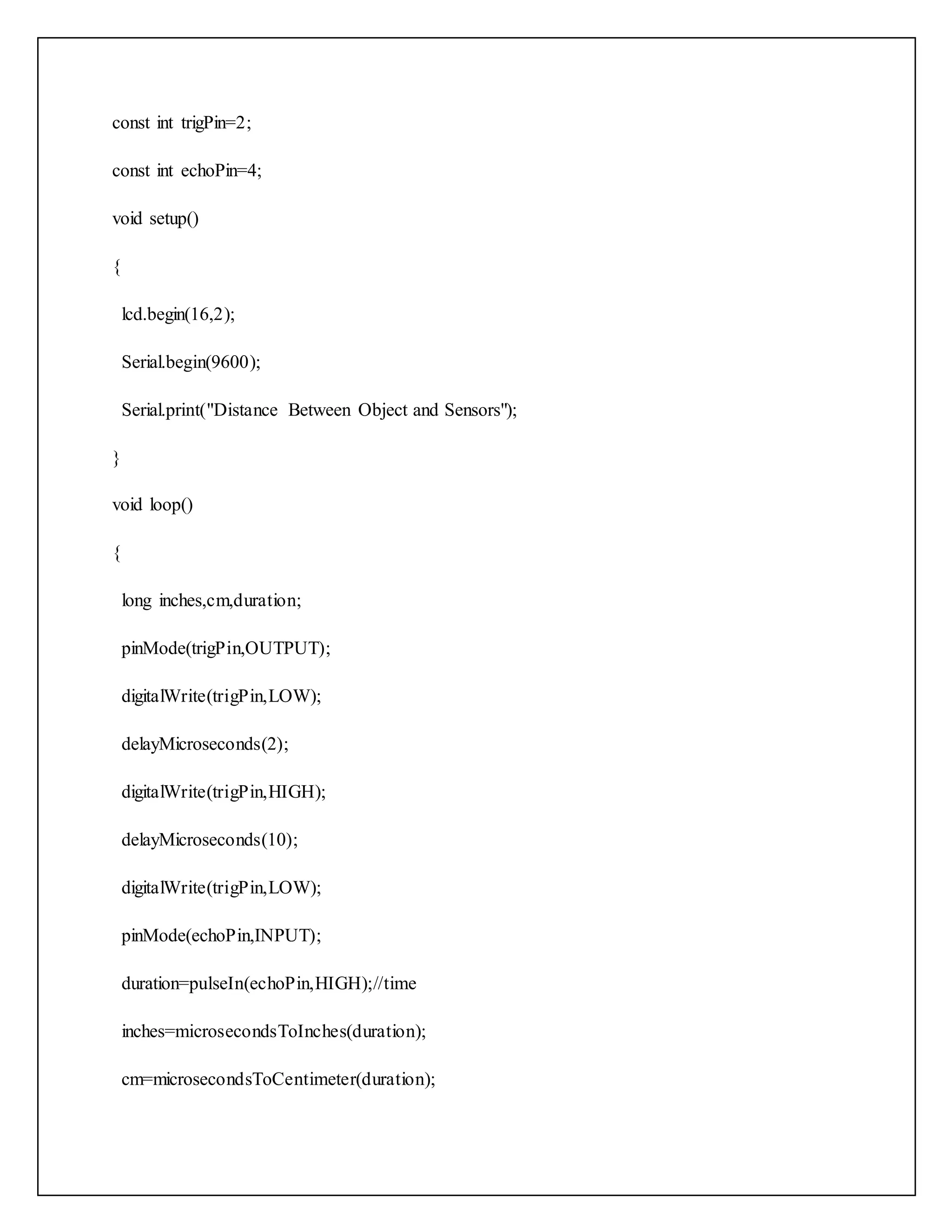 const int trigPin=2;

const int echoPin=4;

void setup()

{

lcd.begin(16,2);

Serial.begin(9600);

Serial.print("Distance Between Object and Sensors");

}

void loop()

{

long inches,cm,duration;

pinMode(trigPin,OUTPUT);

digitalWrite(trigPin,LOW);

delayMicroseconds(2);

digitalWrite(trigPin,HIGH);

delayMicroseconds(10);

digitalWrite(trigPin,LOW);

pinMode(echoPin,INPUT);

duration=pulseIn(echoPin,HIGH);//time

inches=microsecondsToInches(duration);

cm=microsecondsToCentimeter(duration);